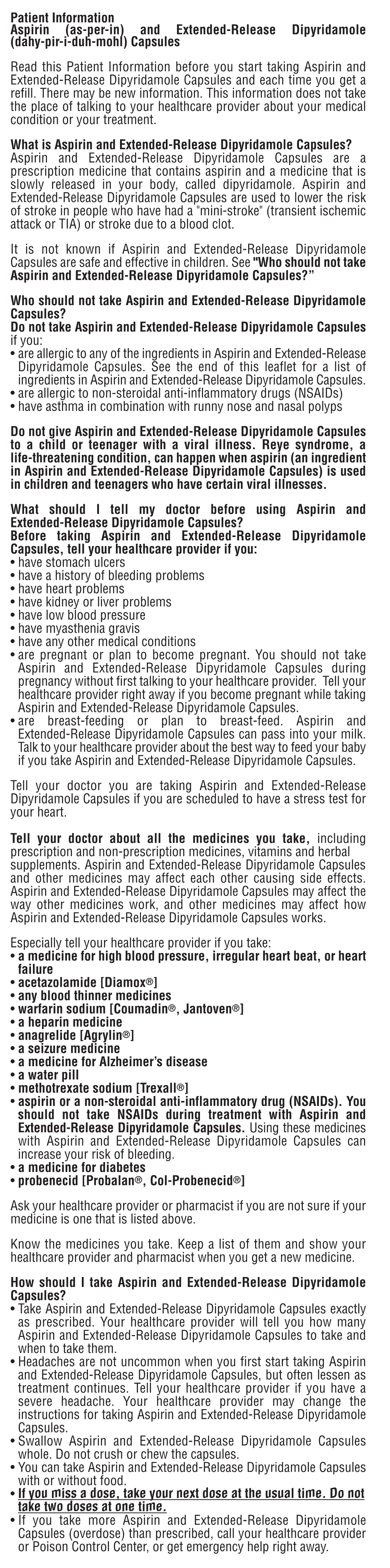 Patient Information
Aspirin (as-per-in) and Extended-Release Dipyridamole (dahy-pir-i-duh-mohl) Capsules

Read this Patient Information before you start taking Aspirin and Extended-Release Dipyridamole Capsules and each time you get a refill. There may be new information. This information does not take the place of talking to your healthcare provider about your medical condition or your treatment.

What is Aspirin and Extended-Release Dipyridamole Capsules?
Aspirin and Extended-Release Dipyridamole Capsules are a prescription medicine that contains aspirin and a medicine that is slowly released in your body, called dipyridamole. Aspirin and Extended-Release Dipyridamole Capsules are used to lower the risk of stroke in people who have had a "mini-stroke" (transient ischemic attack or TIA) or stroke due to a blood clot.

It is not known if Aspirin and Extended-Release Dipyridamole Capsules are safe and effective in children. See "Who should not take Aspirin and Extended-Release Dipyridamole Capsules?"

Who should not take Aspirin and Extended-Release Dipyridamole Capsules?
Do not take Aspirin and Extended-Release Dipyridamole Capsules if you:
• are allergic to any of the ingredients in Aspirin and Extended-Release Dipyridamole Capsules. See the end of this leaflet for a list of ingredients in Aspirin and Extended-Release Dipyridamole Capsules.
• are allergic to non-steroidal anti-inflammatory drugs (NSAIDs)
• have asthma in combination with runny nose and nasal polyps

Do not give Aspirin and Extended-Release Dipyridamole Capsules to a child or teenager with a viral illness. Reye syndrome, a life-threatening condition, can happen when aspirin (an ingredient in Aspirin and Extended-Release Dipyridamole Capsules) is used in children and teenagers who have certain viral illnesses.

What should I tell my doctor before using Aspirin and Extended-Release Dipyridamole Capsules?
Before taking Aspirin and Extended-Release Dipyridamole Capsules, tell your healthcare provider if you:
• have stomach ulcers
• have a history of bleeding problems
• have heart problems
• have kidney or liver problems
• have low blood pressure
• have myasthenia gravis
• have any other medical conditions
• are pregnant or plan to become pregnant. You should not take Aspirin and Extended-Release Dipyridamole Capsules during pregnancy without first talking to your healthcare provider. Tell your healthcare provider right away if you become pregnant while taking Aspirin and Extended-Release Dipyridamole Capsules.
• are breast-feeding or plan to breast-feed. Aspirin and Extended-Release Dipyridamole Capsules can pass into your milk. Talk to your healthcare provider about the best way to feed your baby if you take Aspirin and Extended-Release Dipyridamole Capsules.

Tell your doctor you are taking Aspirin and Extended-Release Dipyridamole Capsules if you are scheduled to have a stress test for your heart.

Tell your doctor about all the medicines you take, including prescription and non-prescription medicines, vitamins and herbal supplements. Aspirin and Extended-Release Dipyridamole Capsules and other medicines may affect each other causing side effects. Aspirin and Extended-Release Dipyridamole Capsules may affect the way other medicines work, and other medicines may affect how Aspirin and Extended-Release Dipyridamole Capsules works.

Especially tell your healthcare provider if you take:
• a medicine for high blood pressure, irregular heart beat, or heart failure
• acetazolamide [Diamox®]
• any blood thinner medicines
• warfarin sodium [Coumadin®, Jantoven®]
• a heparin medicine
• anagrelide [Agrylin®]
• a seizure medicine
• a medicine for Alzheimer's disease
• a water pill
• methotrexate sodium [Trexall®]
• aspirin or a non-steroidal anti-inflammatory drug (NSAIDs). You should not take NSAIDs during treatment with Aspirin and Extended-Release Dipyridamole Capsules. Using these medicines with Aspirin and Extended-Release Dipyridamole Capsules can increase your risk of bleeding.
• a medicine for diabetes
• probenecid [Probalan®, Col-Probenecid®]

Ask your healthcare provider or pharmacist if you are not sure if your medicine is one that is listed above.

Know the medicines you take. Keep a list of them and show your healthcare provider and pharmacist when you get a new medicine.

How should I take Aspirin and Extended-Release Dipyridamole Capsules?
• Take Aspirin and Extended-Release Dipyridamole Capsules exactly as prescribed. Your healthcare provider will tell you how many Aspirin and Extended-Release Dipyridamole Capsules to take and when to take them.
• Headaches are not uncommon when you first start taking Aspirin and Extended-Release Dipyridamole Capsules, but often lessen as treatment continues. Tell your healthcare provider if you have a severe headache. Your healthcare provider may change the instructions for taking Aspirin and Extended-Release Dipyridamole Capsules.
• Swallow Aspirin and Extended-Release Dipyridamole Capsules whole. Do not crush or chew the capsules.
• You can take Aspirin and Extended-Release Dipyridamole Capsules with or without food.
• If you miss a dose, take your next dose at the usual time. Do not take two doses at one time.
• If you take more Aspirin and Extended-Release Dipyridamole Capsules (overdose) than prescribed, call your healthcare provider or Poison Control Center, or get emergency help right away.